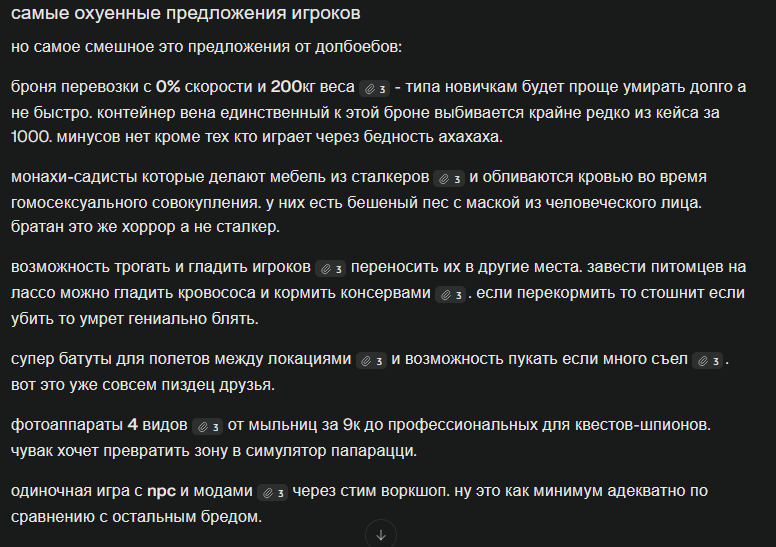 самые охуенные предложения игроков

но самое смешное это предложения от долбоебов:

броня перевозки с 0% скорости и 200кг веса 3 - типа новичкам будет проще умирать долго а не быстро. контейнер вена единственный к этой броне выбивается крайне редко из кейса за 1000. минусов нет кроме тех кто играет через бедность ахахаха.

монахи-садисты которые делают мебель из сталкеров 3 и обливаются кровью во время гомосексуального совокупления. у них есть бешеный пес с маской из человеческого лица. братан это же хоррор а не сталкер.

возможность трогать и гладить игроков 3 переносить их в другие места. завести питомцев на лассо можно гладить кровососа и кормить консервами 3 . если перекормить то стошнит если убить то умрет гениально блять.

супер батуты для полетов между локациями 3 и возможность пукать если много съел 3 . вот это уже совсем пиздец друзья.

фотоаппараты 4 видов 3 от мыльниц за 9к до профессиональных для квестов-шпионов. чувак хочет превратить зону в симулятор папарацци.

одиночная игра с npc и модами 3 через стим воркшоп. ну это как минимум адекватно по сравнению с остальным бредом.